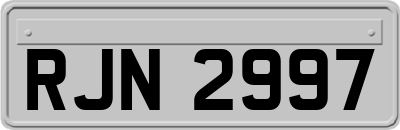 RJN 2997